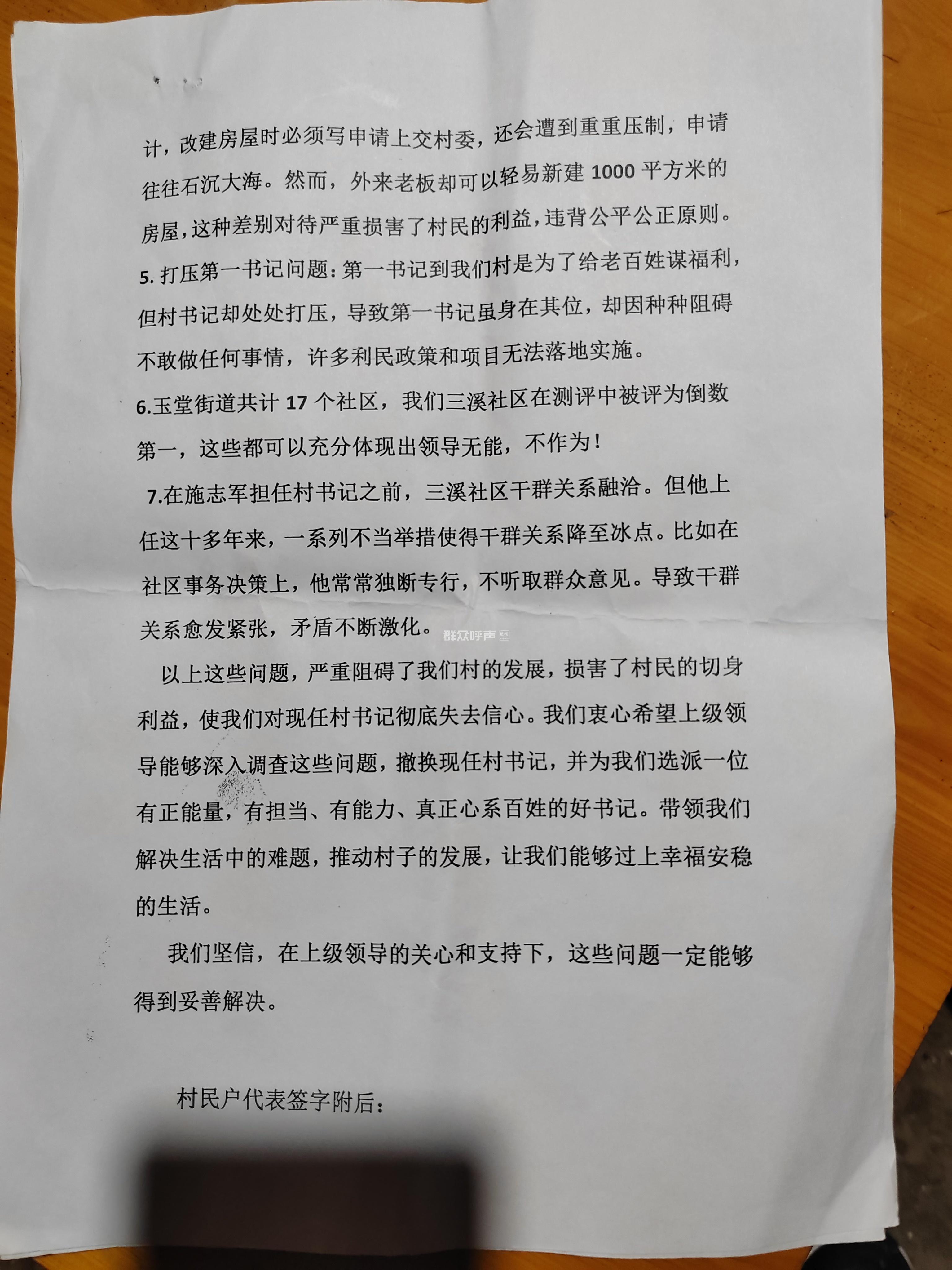 计，改建房屋时必须写申请上交村委，还会遭到重重压制，申请往往石沉大海。然而，外来老板却可以轻易新建 1000 平方米的房屋，这种差别对待严重损害了村民的利益，违背公平公正原则。

5. 打压第一书记问题：第一书记到我们村是为了给老百姓谋福利，但村书记却处处打压，导致第一书记虽身在其位，却因种种阻碍不敢做任何事情，许多利民政策和项目无法落地实施。

6.玉堂街道共计 17 个社区，我们三溪社区在测评中被评为倒数第一，这些都可以充分体现出领导无能，不作为！

7.在施志军担任村书记之前，三溪社区干群关系融洽。但他上任这十多年来，一系列不当举措使得干群关系降至冰点。比如在社区事务决策上，他常常独断专行，不听取群众意见。导致干群关系愈发紧张，矛盾不断激化。

群众呼声

以上这些问题，严重阻碍了我们村的发展，损害了村民的切身利益，使我们对现任村书记彻底失去信心。我们衷心希望上级领导能够深入调查这些问题，撤换现任村书记，并为我们选派一位有正能量，有担当、有能力、真正心系百姓的好书记。带领我们解决生活中的难题，推动村子的发展，让我们能够过上幸福安稳的生活。

我们坚信，在上级领导的关心和支持下，这些问题一定能够得到妥善解决。

村民户代表签字附后：